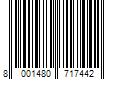 8 001480 717442